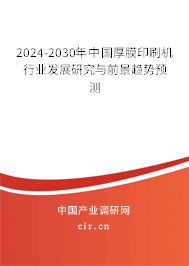 2024-2030年中国厚膜印刷机行业发展研究与前景趋势预测

中国产业调研网
cir.cn